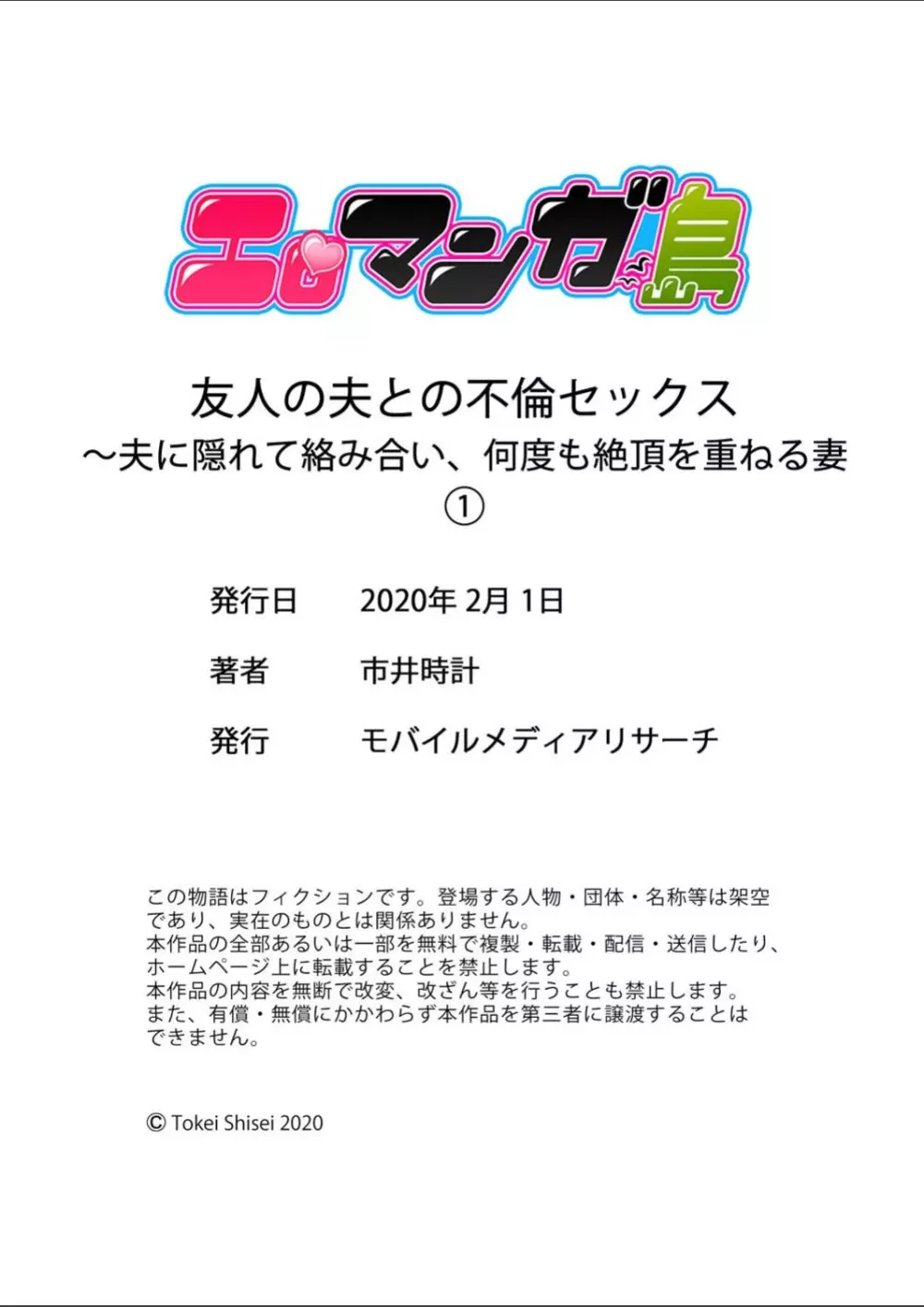 エロマンガ島

友人の夫との不倫セックス
～夫に隠れて絡み合い、何度も絶頂を重ねる妻
①

発行日　2020年 2月 1日

著者　市井時計

発行　モバイルメディアリサーチ

この物語はフィクションです。登場する人物・団体・名称等は架空であり、実在のものとは関係ありません。
本作品の全部あるいは一部を無料で複製・転載・配信・送信したり、ホームページ上に転載することを禁止します。
本作品の内容を無断で改変、改ざん等を行うことも禁止します。
また、有償・無償にかかわらず本作品を第三者に譲渡することはできません。

© Tokei Shisei 2020